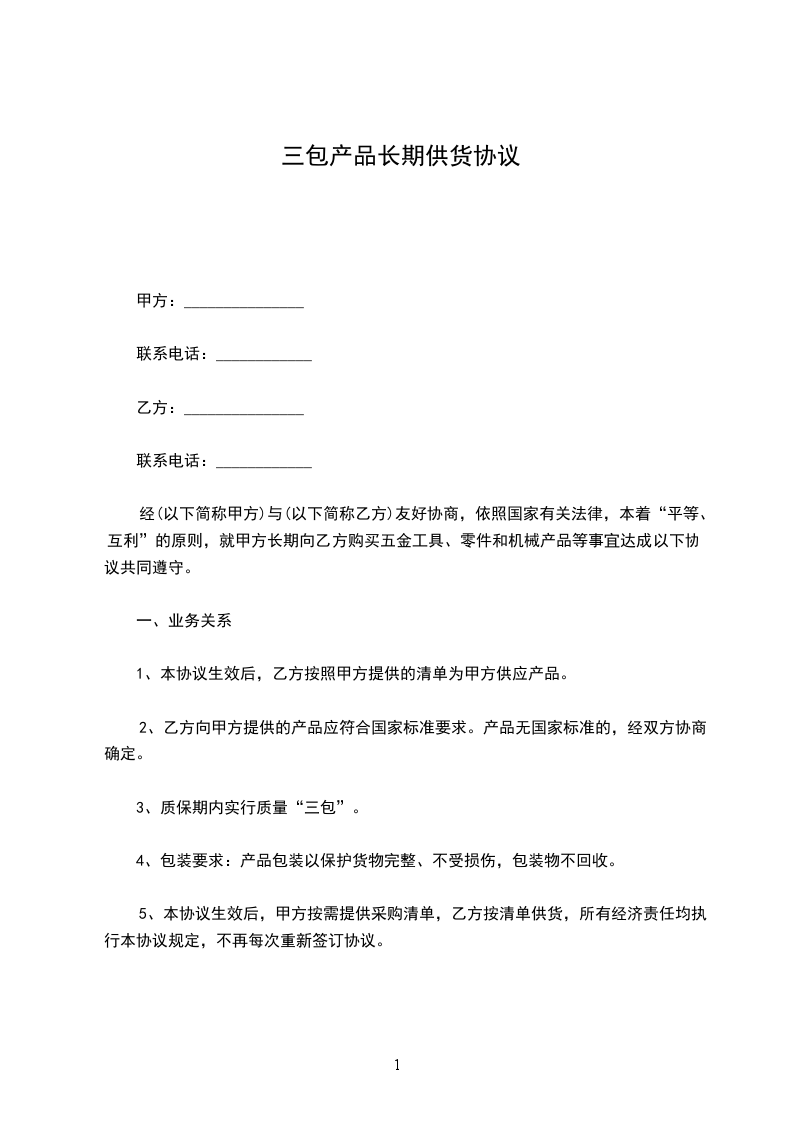 三包产品长期供货协议

甲方：_______________

联系电话：____________

乙方：_______________

联系电话：____________

经(以下简称甲方)与(以下简称乙方)友好协商，依照国家有关法律，本着“平等、互利”的原则，就甲方长期向乙方购买五金工具、零件和机械产品等事宜达成以下协议共同遵守。

一、业务关系

1、本协议生效后，乙方按照甲方提供的清单为甲方供应产品。

2、乙方向甲方提供的产品应符合国家标准要求。产品无国家标准的，经双方协商确定。

3、质保期内实行质量“三包”。

4、包装要求：产品包装以保护货物完整、不受损伤，包装物不回收。

5、本协议生效后，甲方按需提供采购清单，乙方按清单供货，所有经济责任均执行本协议规定，不再每次重新签订协议。

1